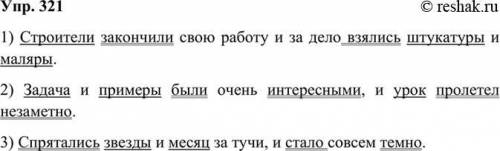 Упр. 321

© reshak.ru

1) Строители закончили свою работу и за дело взялись штукатуры и маляры.

2) Задача и примеры были очень интересными, и урок пролетел незаметно.

3) Спрятались звезды и месяц за тучи, и стало совсем темно.